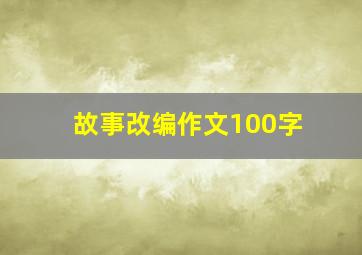 故事改编作文100字